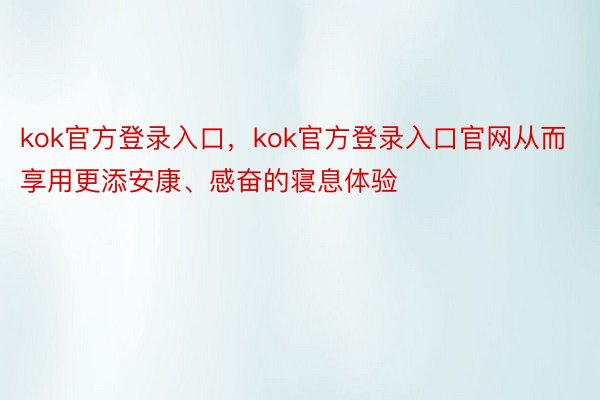 kok官方登录入口，kok官方登录入口官网从而享用更添安康、感奋的寝息体验